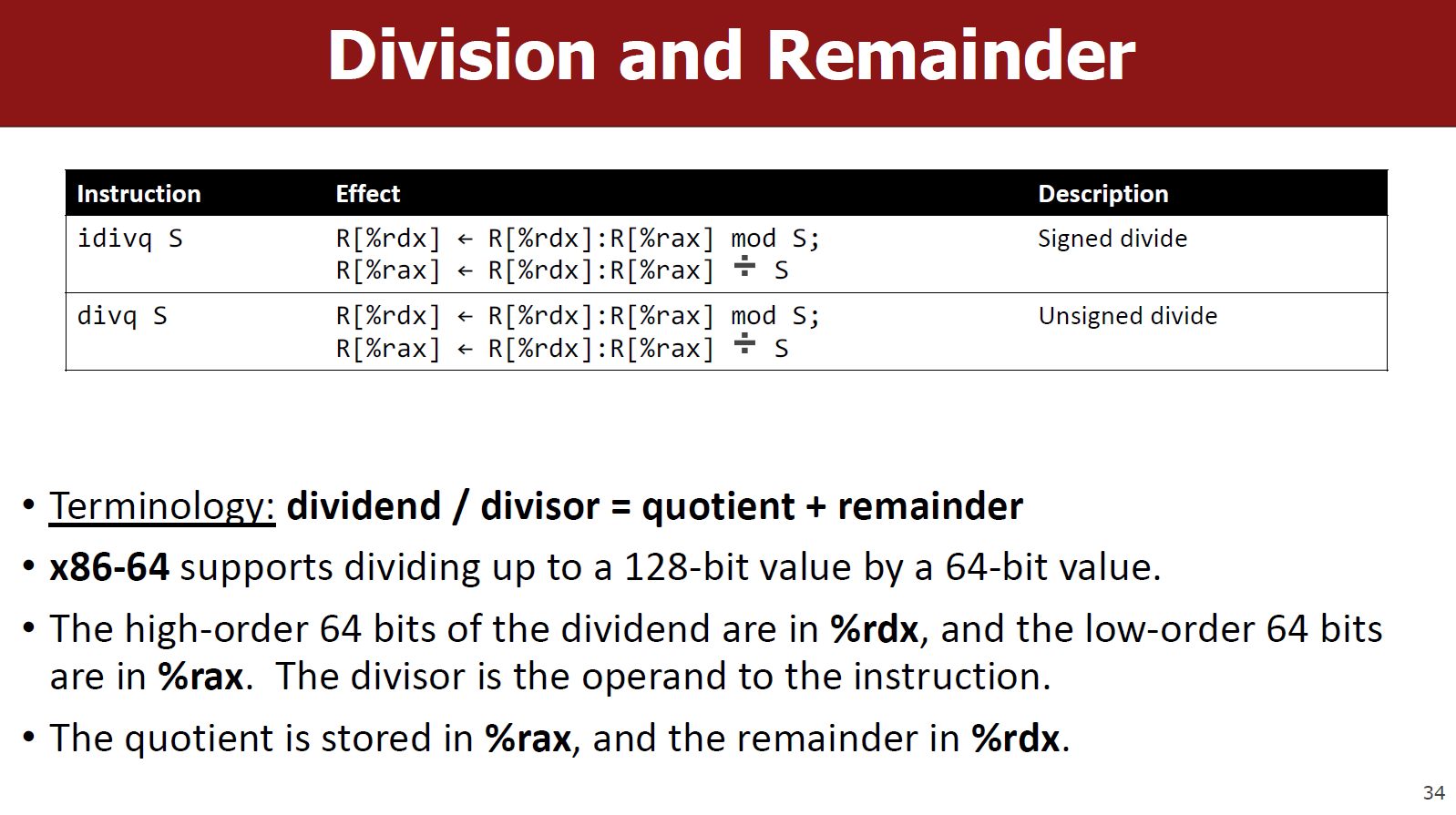 Division and Remainder

| Instruction | Effect | Description |
|---|---|---|
| idivq S | R[%rdx] ← R[%rdx]:R[%rax] mod S; R[%rax] ← R[%rdx]:R[%rax] ÷ S | Signed divide |
| divq S | R[%rdx] ← R[%rdx]:R[%rax] mod S; R[%rax] ← R[%rdx]:R[%rax] ÷ S | Unsigned divide |

• Terminology: dividend / divisor = quotient + remainder

• x86-64 supports dividing up to a 128-bit value by a 64-bit value.

• The high-order 64 bits of the dividend are in %rdx, and the low-order 64 bits are in %rax. The divisor is the operand to the instruction.

• The quotient is stored in %rax, and the remainder in %rdx.

34